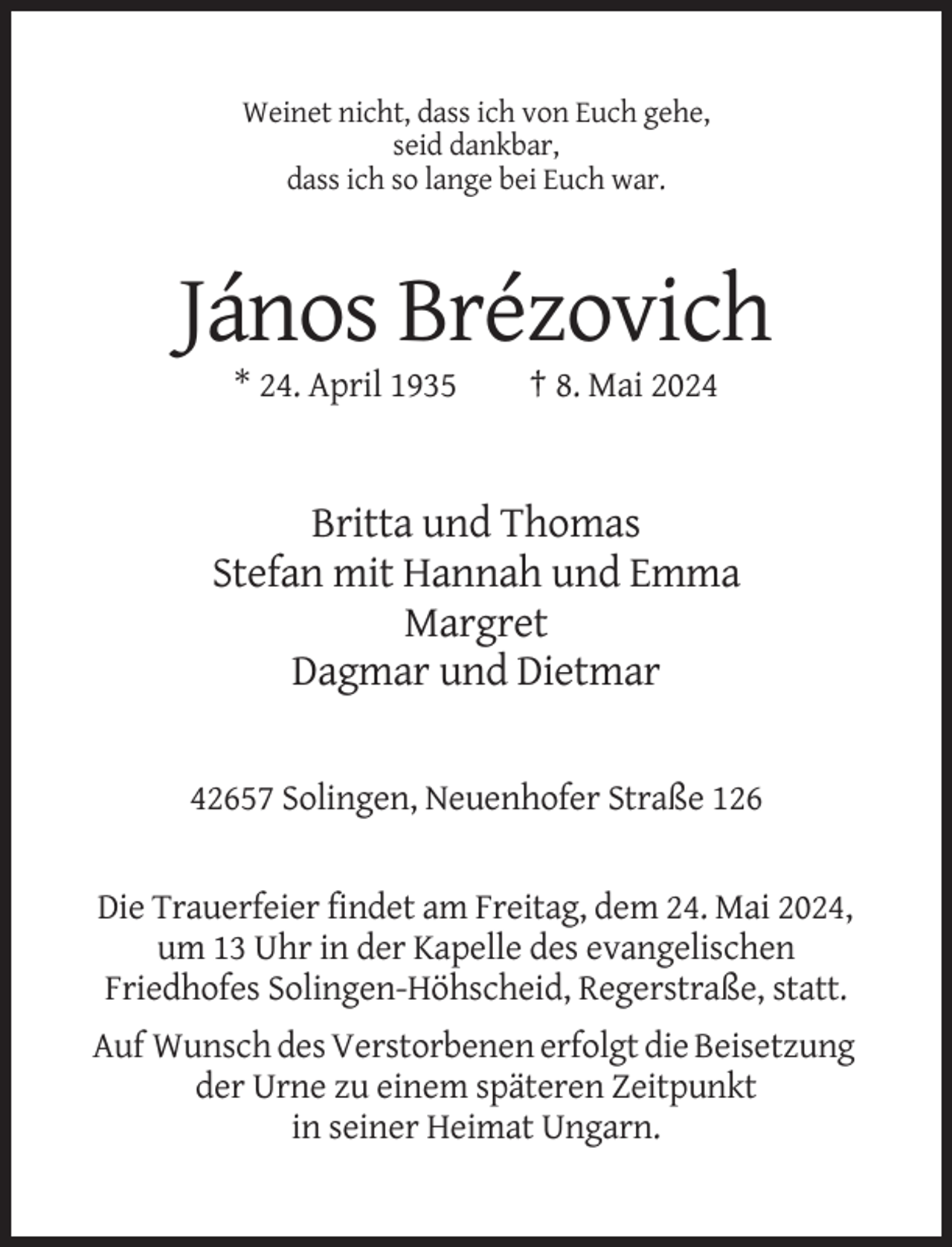 Weinet nicht, dass ich von Euch gehe,
seid dankbar,
dass ich so lange bei Euch war.

János Brézovich

* 24. April 1935 † 8. Mai 2024

Britta und Thomas
Stefan mit Hannah und Emma
Margret
Dagmar und Dietmar

42657 Solingen, Neuenhofer Straße 126

Die Trauerfeier findet am Freitag, dem 24. Mai 2024, um 13 Uhr in der Kapelle des evangelischen Friedhofes Solingen-Höhscheid, Regerstraße, statt.

Auf Wunsch des Verstorbenen erfolgt die Beisetzung der Urne zu einem späteren Zeitpunkt in seiner Heimat Ungarn.